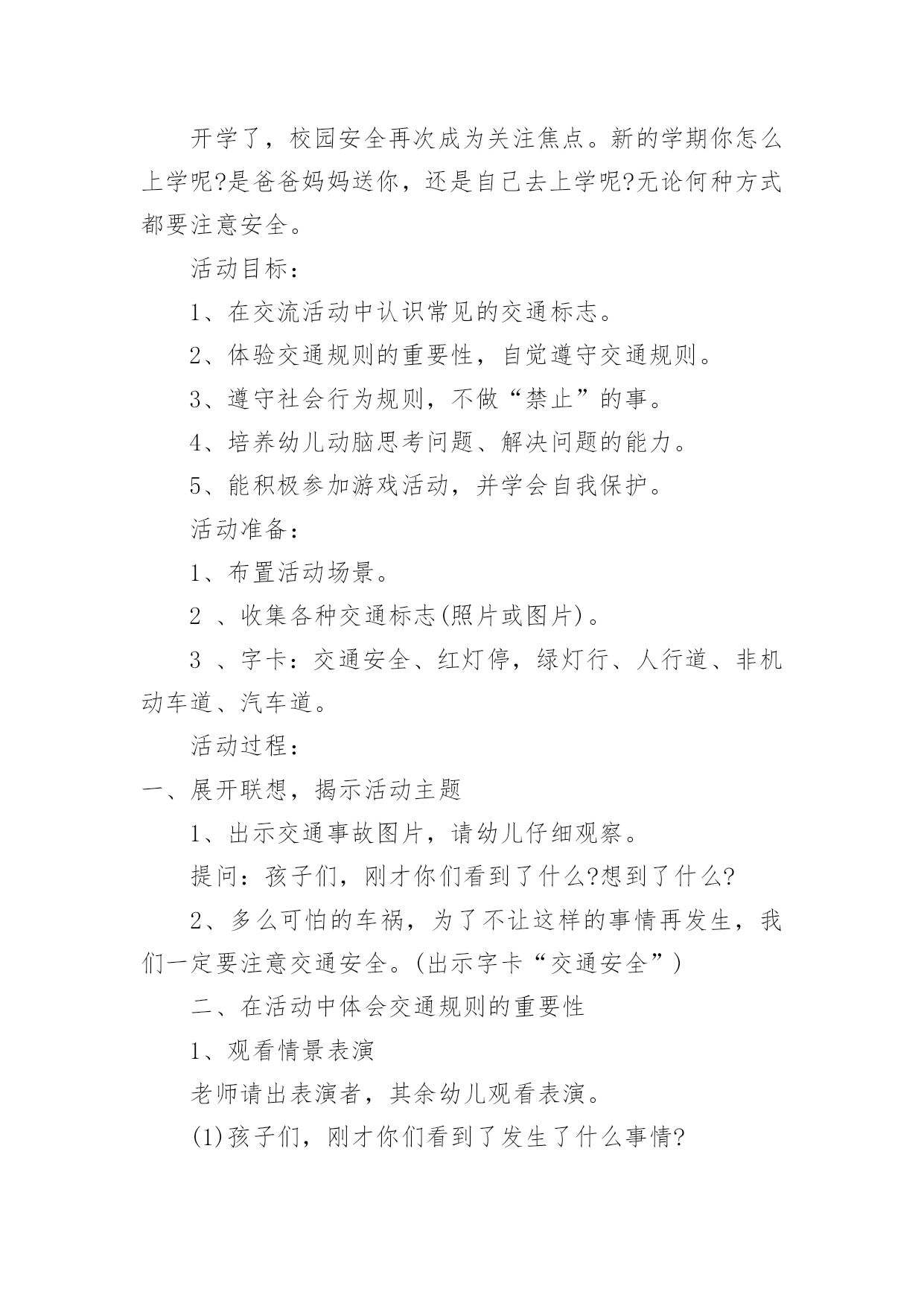 开学了，校园安全再次成为关注焦点。新的学期你怎么上学呢?是爸爸妈妈送你，还是自己去上学呢?无论何种方式都要注意安全。

活动目标：

1、在交流活动中认识常见的交通标志。

2、体验交通规则的重要性，自觉遵守交通规则。

3、遵守社会行为规则，不做“禁止”的事。

4、培养幼儿动脑思考问题、解决问题的能力。

5、能积极参加游戏活动，并学会自我保护。

活动准备：

1、布置活动场景。

2 、收集各种交通标志(照片或图片)。

3 、字卡：交通安全、红灯停，绿灯行、人行道、非机动车道、汽车道。

活动过程：

一、展开联想，揭示活动主题

1、出示交通事故图片，请幼儿仔细观察。

提问：孩子们，刚才你们看到了什么?想到了什么?

2、多么可怕的车祸，为了不让这样的事情再发生，我们一定要注意交通安全。(出示字卡“交通安全”)

二、在活动中体会交通规则的重要性

1、观看情景表演

老师请出表演者，其余幼儿观看表演。

(1)孩子们，刚才你们看到了发生了什么事情?